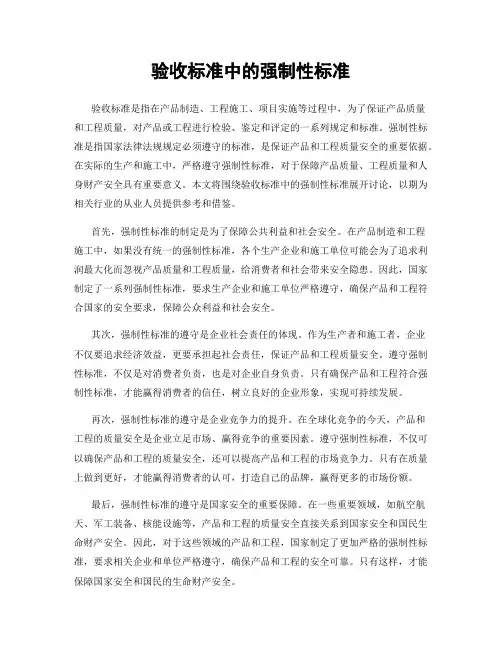 验收标准中的强制性标准

验收标准是指在产品制造、工程施工、项目实施等过程中，为了保证产品质量和工程质量，对产品或工程进行检验、鉴定和评定的一系列规定和标准。强制性标准是指国家法律法规规定必须遵守的标准，是保证产品和工程质量安全的重要依据。在实际的生产和施工中，严格遵守强制性标准，对于保障产品质量、工程质量和人身财产安全具有重要意义。本文将围绕验收标准中的强制性标准展开讨论，以期为相关行业的从业人员提供参考和借鉴。

首先，强制性标准的制定是为了保障公共利益和社会安全。在产品制造和工程施工中，如果没有统一的强制性标准，各个生产企业和施工单位可能会为了追求利润最大化而忽视产品质量和工程质量，给消费者和社会带来安全隐患。因此，国家制定了一系列强制性标准，要求生产企业和施工单位严格遵守，确保产品和工程符合国家的安全要求，保障公众利益和社会安全。

其次，强制性标准的遵守是企业社会责任的体现。作为生产者和施工者，企业不仅要追求经济效益，更要承担起社会责任，保证产品和工程质量安全。遵守强制性标准，不仅是对消费者负责，也是对企业自身负责。只有确保产品和工程符合强制性标准，才能赢得消费者的信任，树立良好的企业形象，实现可持续发展。

再次，强制性标准的遵守是企业竞争力的提升。在全球化竞争的今天，产品和工程的质量安全是企业立足市场、赢得竞争的重要因素。遵守强制性标准，不仅可以确保产品和工程的质量安全，还可以提高产品和工程的市场竞争力。只有在质量上做到更好，才能赢得消费者的认可，打造自己的品牌，赢得更多的市场份额。

最后，强制性标准的遵守是国家安全的重要保障。在一些重要领域，如航空航天、军工装备、核能设施等，产品和工程的质量安全直接关系到国家安全和国民生命财产安全。因此，对于这些领域的产品和工程，国家制定了更加严格的强制性标准，要求相关企业和单位严格遵守，确保产品和工程的安全可靠。只有这样，才能保障国家安全和国民的生命财产安全。